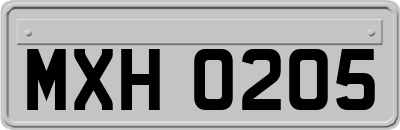 MXH 0205